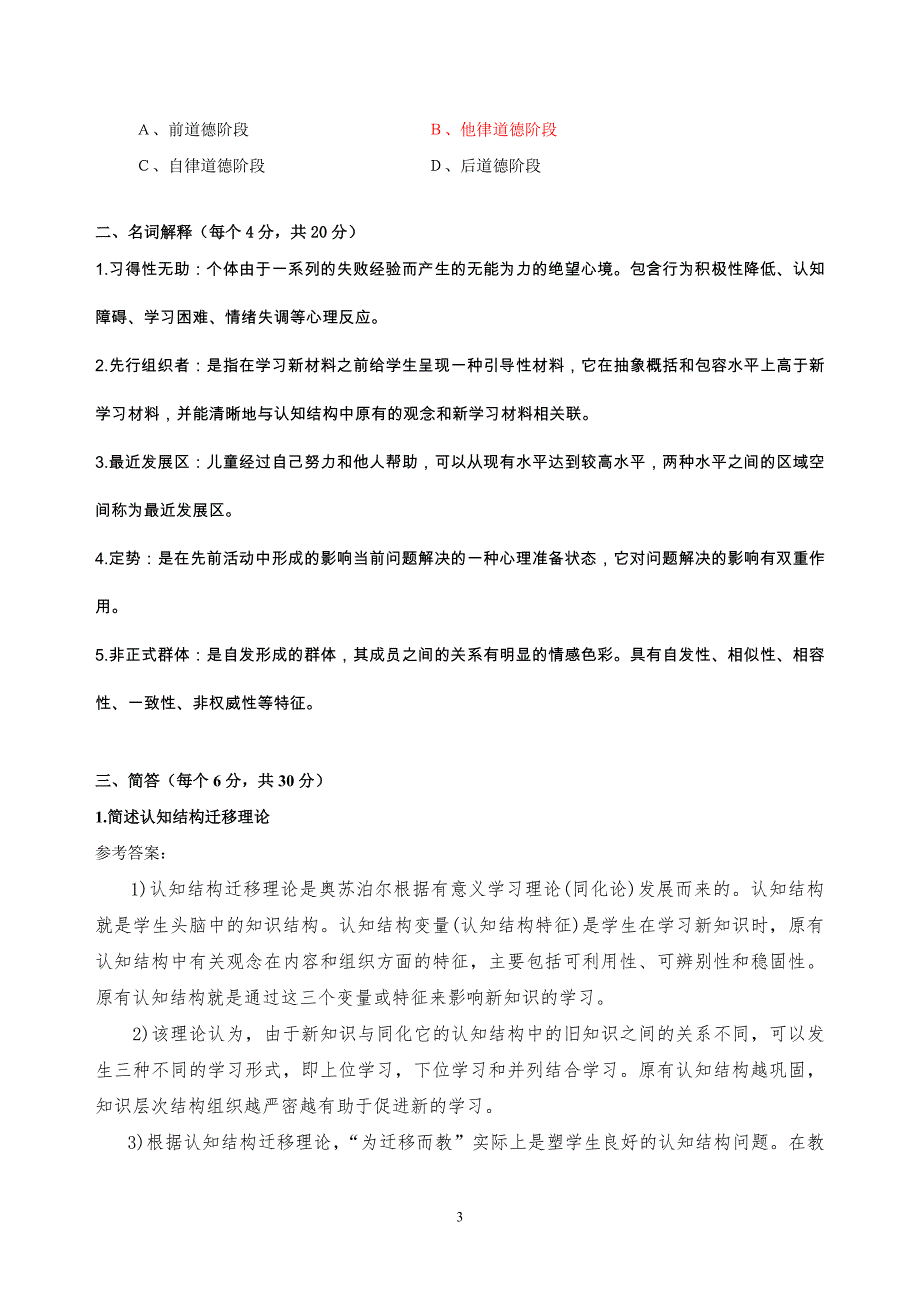 A、前道德阶段　　B、他律道德阶段
C、自律道德阶段　　D、后道德阶段

二、名词解释（每个 4 分，共 20 分）

1.习得性无助：个体由于一系列的失败经验而产生的无能为力的绝望心境。包含行为积极性降低、认知障碍、学习困难、情绪失调等心理反应。

2.先行组织者：是指在学习新材料之前给学生呈现一种引导性材料，它在抽象概括和包容水平上高于新学习材料，并能清晰地与认知结构中原有的观念和新学习材料相关联。

3.最近发展区：儿童经过自己努力和他人帮助，可以从现有水平达到较高水平，两种水平之间的区域空间称为最近发展区。

4.定势：是在先前活动中形成的影响当前问题解决的一种心理准备状态，它对问题解决的影响有双重作用。

5.非正式群体：是自发形成的群体，其成员之间的关系有明显的情感色彩。具有自发性、相似性、相容性、一致性、非权威性等特征。

三、简答（每个 6 分，共 30 分）

1.简述认知结构迁移理论

参考答案:

1)认知结构迁移理论是奥苏泊尔根据有意义学习理论(同化论)发展而来的。认知结构就是学生头脑中的知识结构。认知结构变量(认知结构特征)是学生在学习新知识时，原有认知结构中有关观念在内容和组织方面的特征，主要包括可利用性、可辨别性和稳固性。原有认知结构就是通过这三个变量或特征来影响新知识的学习。

2)该理论认为，由于新知识与同化它的认知结构中的旧知识之间的关系不同，可以发生三种不同的学习形式，即上位学习，下位学习和并列结合学习。原有认知结构越巩固，知识层次结构组织越严密越有助于促进新的学习。

3)根据认知结构迁移理论，“为迁移而教”实际上是塑学生良好的认知结构问题。在教

3